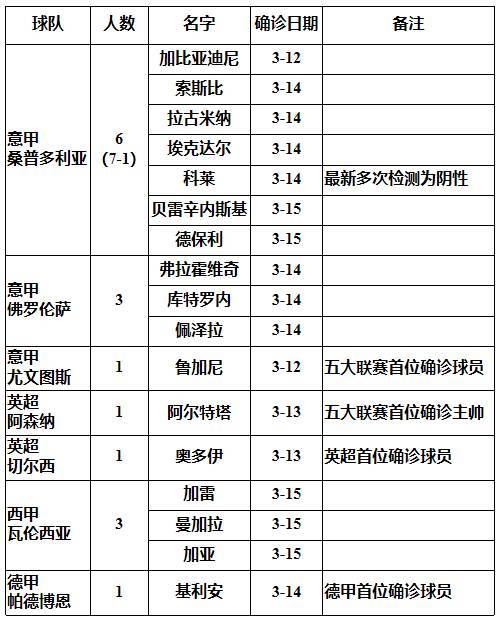 | 球队 | 人数 | 名字 | 确诊日期 | 备注 |
|---|---|---|---|---|
| 意甲 桑普多利亚 | 6 (7-1) | 加比亚迪尼 | 3-12 | |
| | | 索斯比 | 3-14 | |
| | | 拉古米纳 | 3-14 | |
| | | 埃克达尔 | 3-14 | |
| | | 科莱 | 3-14 | 最新多次检测为阴性 |
| | | 贝雷辛内斯基 | 3-15 | |
| | | 德保利 | 3-15 | |
| 意甲 佛罗伦萨 | 3 | 弗拉霍维奇 | 3-14 | |
| | | 库特罗内 | 3-14 | |
| | | 佩泽拉 | 3-14 | |
| 意甲 尤文图斯 | 1 | 鲁加尼 | 3-12 | 五大联赛首位确诊球员 |
| 英超 阿森纳 | 1 | 阿尔特塔 | 3-13 | 五大联赛首位确诊主帅 |
| 英超 切尔西 | 1 | 奥多伊 | 3-13 | 英超首位确诊球员 |
| 西甲 瓦伦西亚 | 3 | 加雷 | 3-15 | |
| | | 曼加拉 | 3-15 | |
| | | 加亚 | 3-15 | |
| 德甲 帕德博恩 | 1 | 基利安 | 3-14 | 德甲首位确诊球员 |